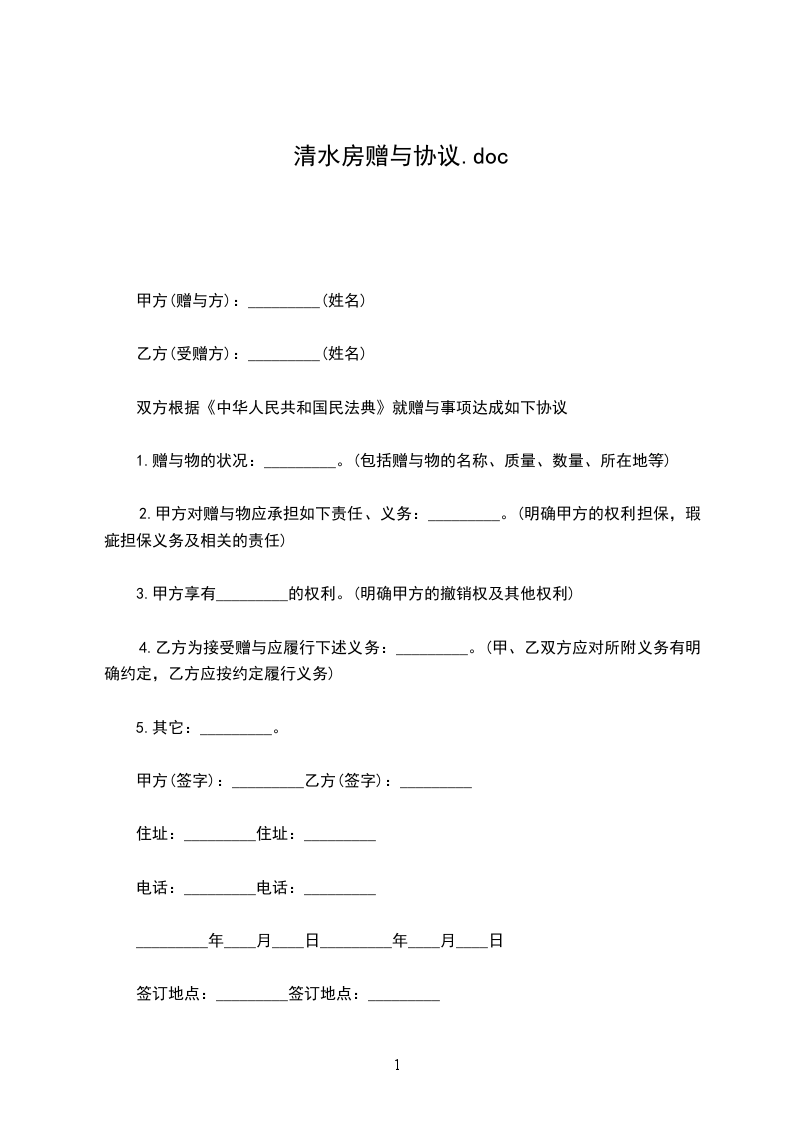 清水房赠与协议.doc

甲方(赠与方)：_________(姓名)

乙方(受赠方)：_________(姓名)

双方根据《中华人民共和国民法典》就赠与事项达成如下协议

1.赠与物的状况：_________。(包括赠与物的名称、质量、数量、所在地等)

2.甲方对赠与物应承担如下责任、义务：_________。(明确甲方的权利担保，瑕疵担保义务及相关的责任)

3.甲方享有_________的权利。(明确甲方的撤销权及其他权利)

4.乙方为接受赠与应履行下述义务：_________。(甲、乙双方应对所附义务有明确约定，乙方应按约定履行义务)

5.其它：_________。

甲方(签字)：_________乙方(签字)：_________

住址：_________住址：_________

电话：_________电话：_________

_________年____月____日_________年____月____日

签订地点：_________签订地点：_________

1